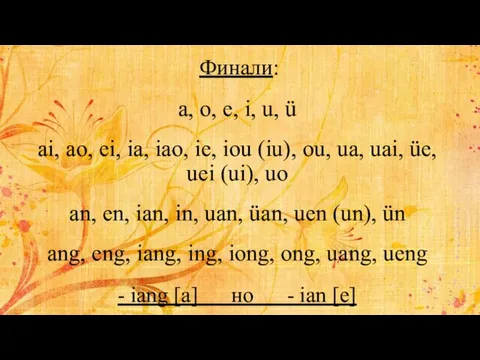 Финали:

a, o, e, i, u, ü

ai, ao, ei, ia, iao, ie, iou (iu), ou, ua, uai, üe, uei (ui), uo

an, en, ian, in, uan, üan, uen (un), ün

ang, eng, iang, ing, iong, ong, uang, ueng

- iang [a] но - ian [e]